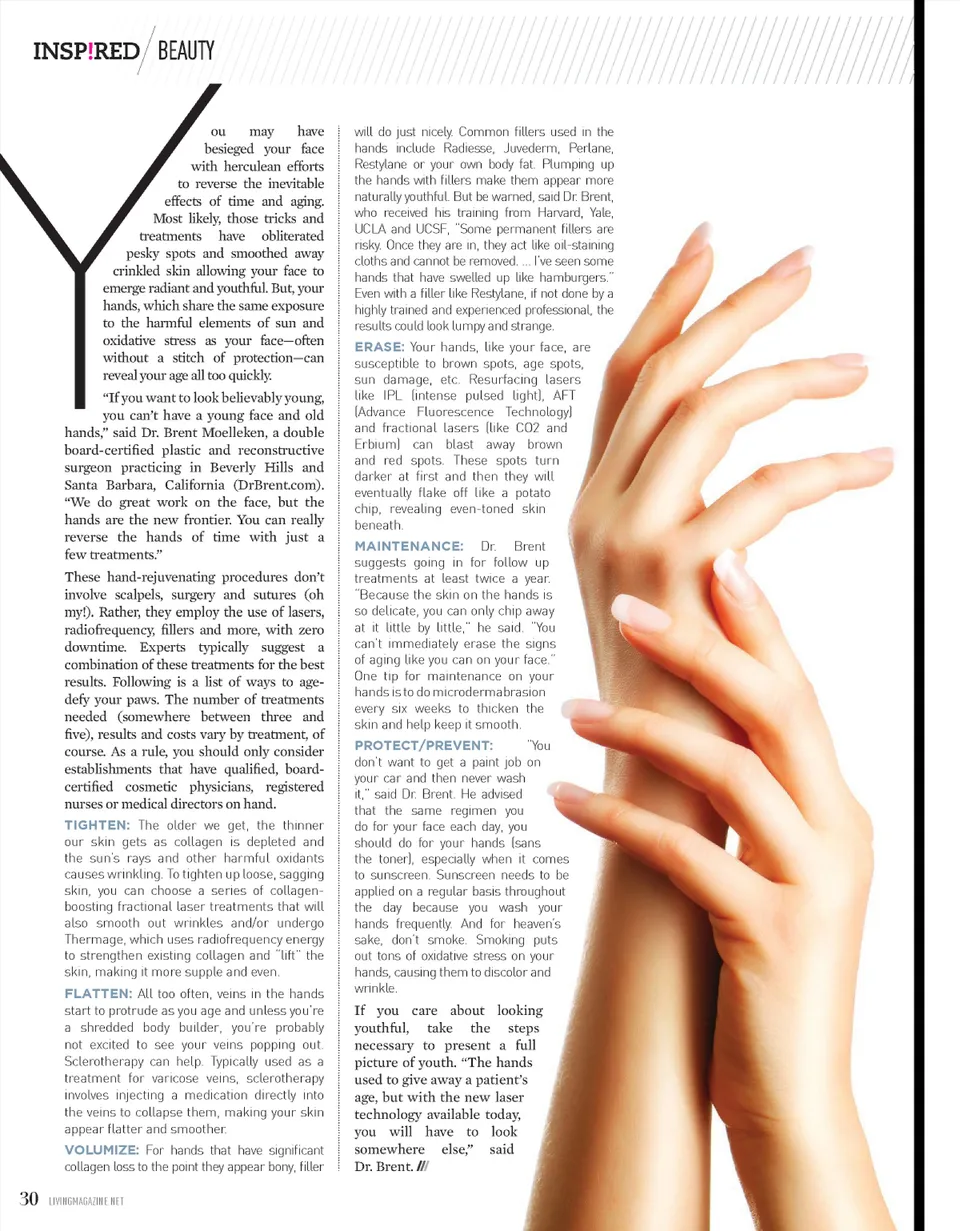 INSP!RED / BEAUTY

You may have besieged your face with herculean efforts to reverse the inevitable effects of time and aging. Most likely, those tricks and treatments have obliterated pesky spots and smoothed away crinkled skin allowing your face to emerge radiant and youthful. But, your hands, which share the same exposure to the harmful elements of sun and oxidative stress as your face—often without a stitch of protection—can reveal your age all too quickly.

"If you want to look believably young, you can't have a young face and old hands," said Dr. Brent Moelleken, a double board-certified plastic and reconstructive surgeon practicing in Beverly Hills and Santa Barbara, California (DrBrent.com). "We do great work on the face, but the hands are the new frontier. You can really reverse the hands of time with just a few treatments."

These hand-rejuvenating procedures don't involve scalpels, surgery and sutures (oh my!). Rather, they employ the use of lasers, radiofrequency, fillers and more, with zero downtime. Experts typically suggest a combination of these treatments for the best results. Following is a list of ways to age-defy your paws. The number of treatments needed (somewhere between three and five), results and costs vary by treatment, of course. As a rule, you should only consider establishments that have qualified, board-certified cosmetic physicians, registered nurses or medical directors on hand.

TIGHTEN: The older we get, the thinner our skin gets as collagen is depleted and the sun's rays and other harmful oxidants causes wrinkling. To tighten up loose, sagging skin, you can choose a series of collagen-boosting fractional laser treatments that will also smooth out wrinkles and/or undergo Thermage, which uses radiofrequency energy to strengthen existing collagen and "lift" the skin, making it more supple and even.

FLATTEN: All too often, veins in the hands start to protrude as you age and unless you're a shredded body builder, you're probably not excited to see your veins popping out. Sclerotherapy can help. Typically used as a treatment for varicose veins, sclerotherapy involves injecting a medication directly into the veins to collapse them, making your skin appear flatter and smoother.

VOLUMIZE: For hands that have significant collagen loss to the point they appear bony, filler will do just nicely. Common fillers used in the hands include Radiesse, Juvederm, Perlane, Restylane or your own body fat. Plumping up the hands with fillers make them appear more naturally youthful. But be warned, said Dr. Brent, who received his training from Harvard, Yale, UCLA and UCSF, "Some permanent fillers are risky. Once they are in, they act like oil-staining cloths and cannot be removed. ... I've seen some hands that have swelled up like hamburgers." Even with a filler like Restylane, if not done by a highly trained and experienced professional, the results could look lumpy and strange.

ERASE: Your hands, like your face, are susceptible to brown spots, age spots, sun damage, etc. Resurfacing lasers like IPL (intense pulsed light), AFT (Advance Fluorescence Technology) and fractional lasers (like CO2 and Erbium) can blast away brown and red spots. These spots turn darker at first and then they will eventually flake off like a potato chip, revealing even-toned skin beneath.

MAINTENANCE: Dr. Brent suggests going in for follow up treatments at least twice a year. "Because the skin on the hands is so delicate, you can only chip away at it little by little," he said. "You can't immediately erase the signs of aging like you can on your face." One tip for maintenance on your hands is to do microdermabrasion every six weeks to thicken the skin and help keep it smooth.

PROTECT/PREVENT: "You don't want to get a paint job on your car and then never wash it," said Dr. Brent. He advised that the same regimen you do for your face each day, you should do for your hands (sans the toner), especially when it comes to sunscreen. Sunscreen needs to be applied on a regular basis throughout the day because you wash your hands frequently. And for heaven's sake, don't smoke. Smoking puts out tons of oxidative stress on your hands, causing them to discolor and wrinkle.

If you care about looking youthful, take the steps necessary to present a full picture of youth. "The hands used to give away a patient's age, but with the new laser technology available today, you will have to look somewhere else," said Dr. Brent. ///

30 LIVINGMAGAZINE.NET